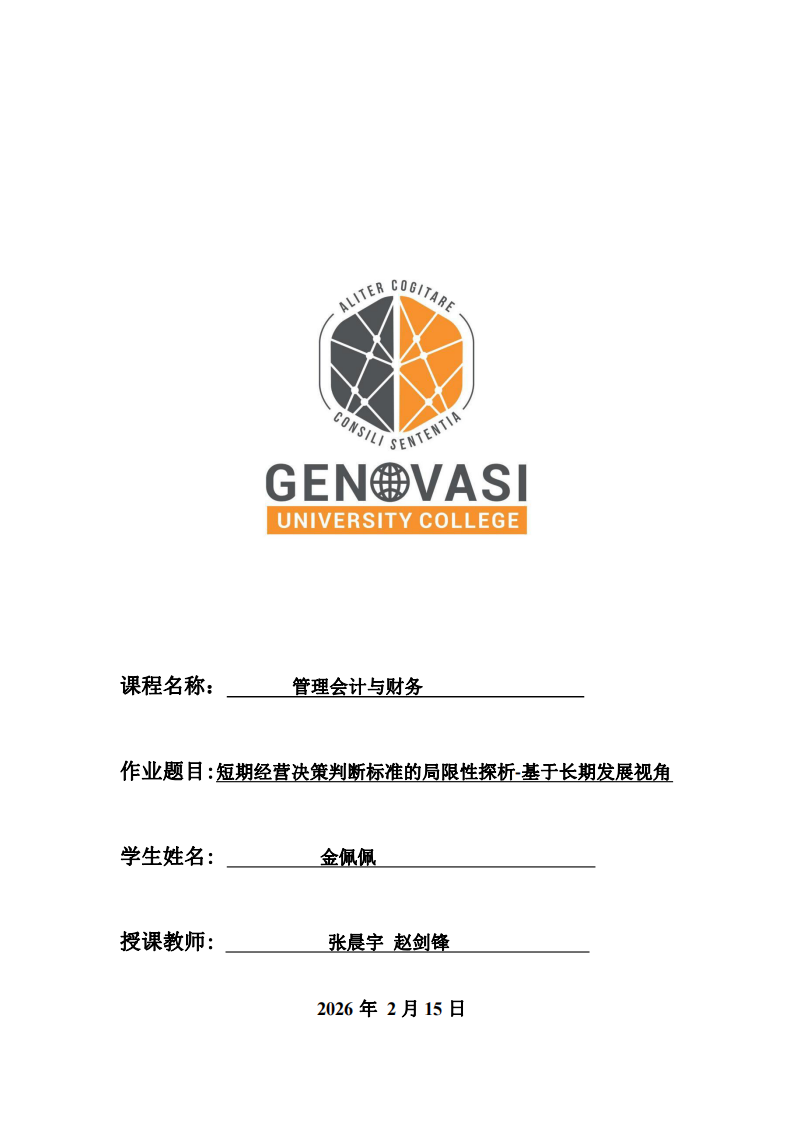 ALITER COGITARE
CONSILI SENTENTIA
GENOVASI
UNIVERSITY COLLEGE

课程名称： 管理会计与财务

作业题目：短期经营决策判断标准的局限性探析-基于长期发展视角

学生姓名： 金佩佩

授课教师： 张晨宇 赵剑锋

2026 年 2 月 15 日